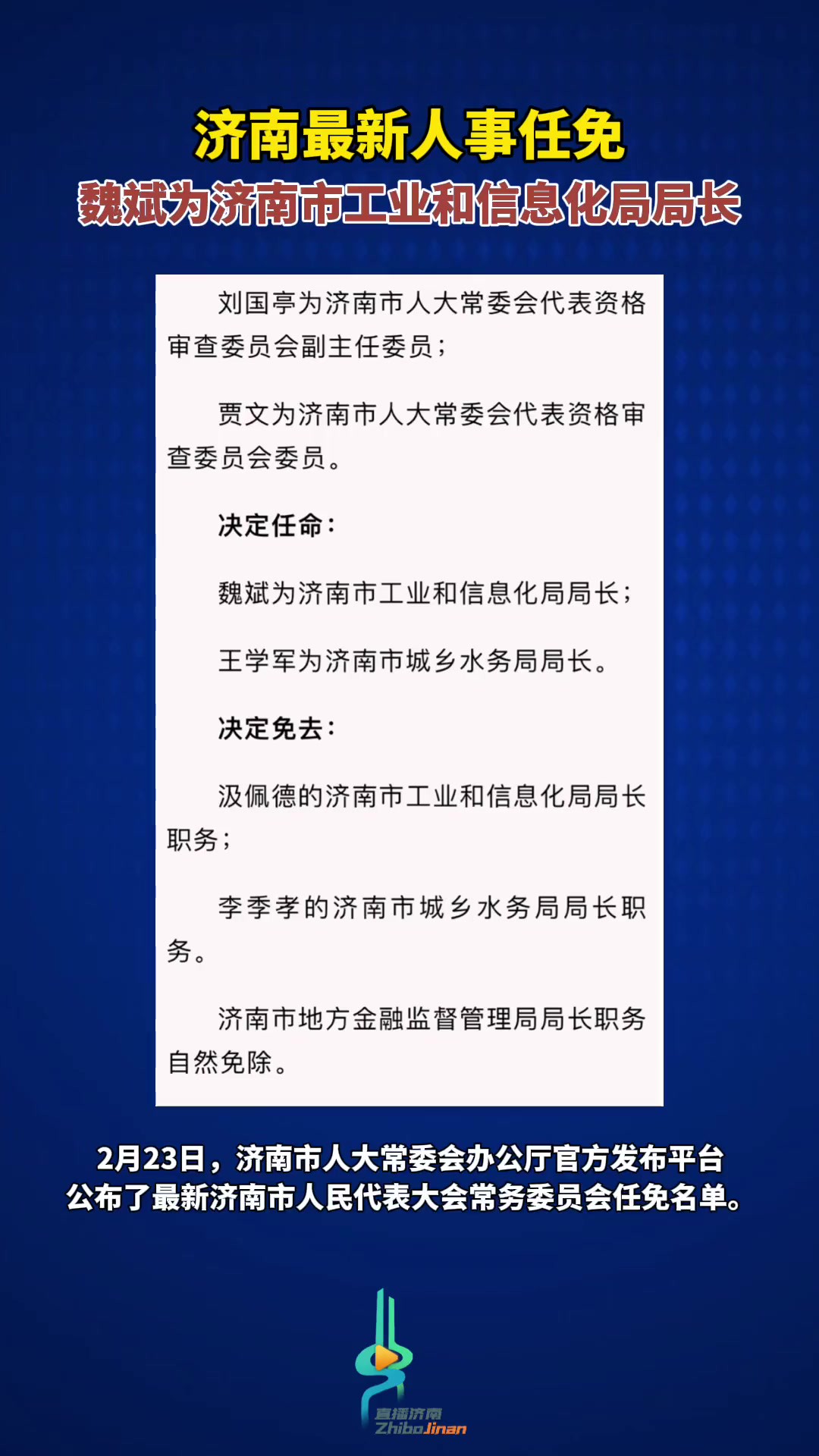 济南最新人事任免
魏斌为济南市工业和信息化局局长

刘国亭为济南市人大常委会代表资格审查委员会副主任委员；

贾文为济南市人大常委会代表资格审查委员会委员。

决定任命：

魏斌为济南市工业和信息化局局长；

王学军为济南市城乡水务局局长。

决定免去：

汲佩德的济南市工业和信息化局局长职务；

李季孝的济南市城乡水务局局长职务。

济南市地方金融监督管理局局长职务自然免除。

2月23日，济南市人大常委会办公厅官方发布平台公布了最新济南市人民代表大会常务委员会任免名单。

直播济南
ZhiboJinan